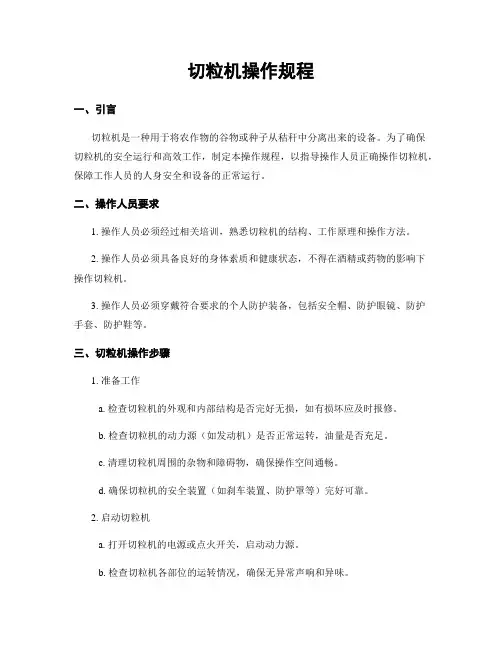 切粒机操作规程

一、引言

切粒机是一种用于将农作物的谷物或种子从秸秆中分离出来的设备。为了确保切粒机的安全运行和高效工作，制定本操作规程，以指导操作人员正确操作切粒机，保障工作人员的人身安全和设备的正常运行。

二、操作人员要求

1. 操作人员必须经过相关培训，熟悉切粒机的结构、工作原理和操作方法。

2. 操作人员必须具备良好的身体素质和健康状态，不得在酒精或药物的影响下操作切粒机。

3. 操作人员必须穿戴符合要求的个人防护装备，包括安全帽、防护眼镜、防护手套、防护鞋等。

三、切粒机操作步骤

1. 准备工作

a. 检查切粒机的外观和内部结构是否完好无损，如有损坏应及时报修。

b. 检查切粒机的动力源（如发动机）是否正常运转，油量是否充足。

c. 清理切粒机周围的杂物和障碍物，确保操作空间通畅。

d. 确保切粒机的安全装置（如刹车装置、防护罩等）完好可靠。

2. 启动切粒机

a. 打开切粒机的电源或点火开关，启动动力源。

b. 检查切粒机各部位的运转情况，确保无异常声响和异味。